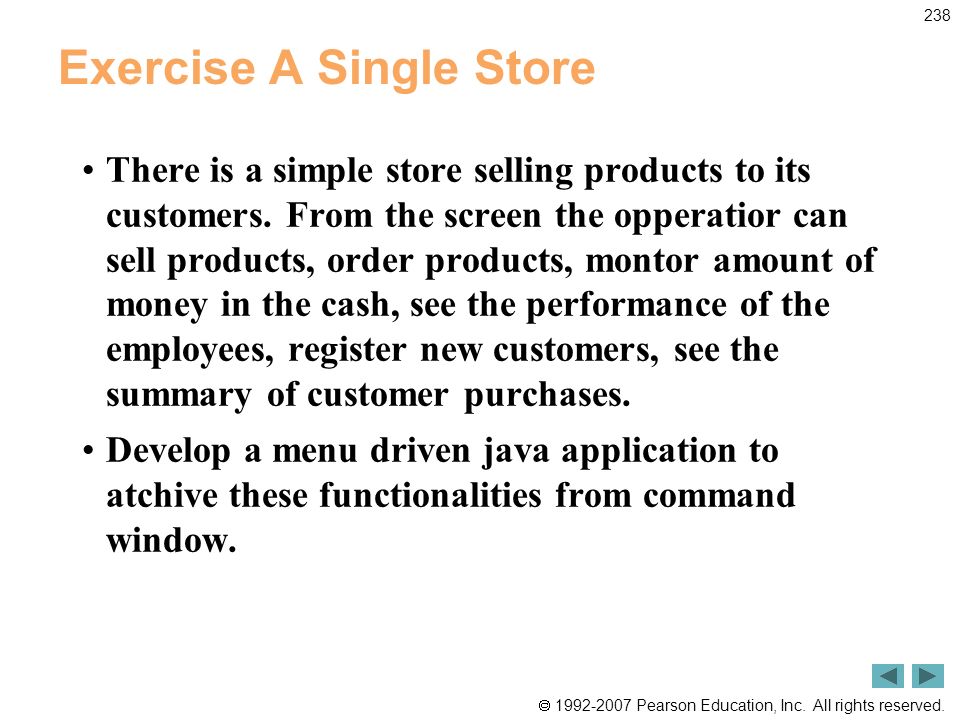 238

Exercise A Single Store

• There is a simple store selling products to its customers. From the screen the opperatior can sell products, order products, montor amount of money in the cash, see the performance of the employees, register new customers, see the summary of customer purchases.

• Develop a menu driven java application to atchive these functionalities from command window.

© 1992-2007 Pearson Education, Inc. All rights reserved.